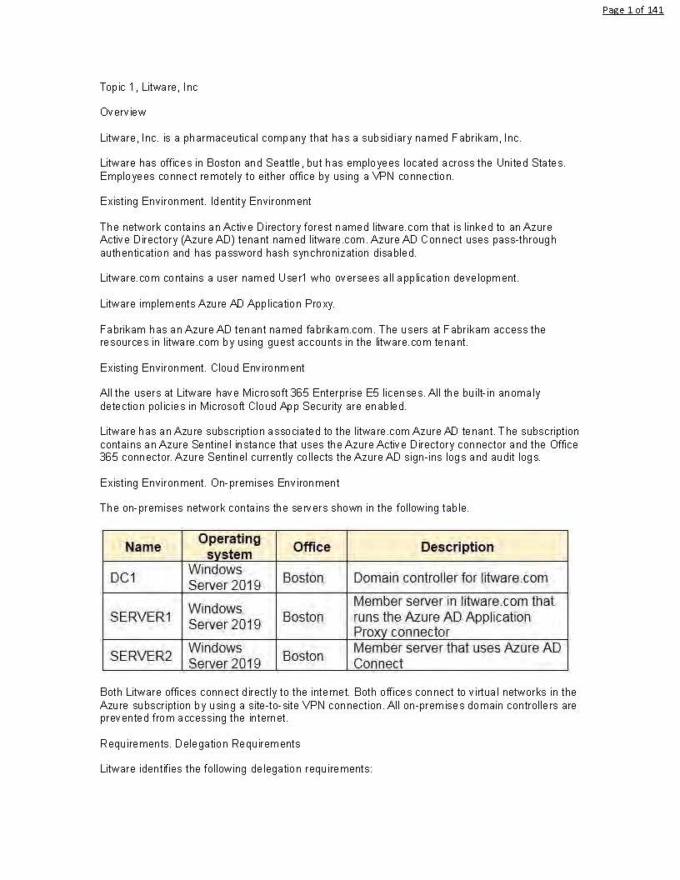 Page 1 of 141

Topic 1, Litware, Inc

Overview

Litware, Inc. is a pharmaceutical company that has a subsidiary named Fabrikam, Inc.

Litware has offices in Boston and Seattle, but has employees located across the United States. Employees connect remotely to either office by using a VPN connection.

Existing Environment. Identity Environment

The network contains an Active Directory forest named litware.com that is linked to an Azure Active Directory (Azure AD) tenant named litware.com. Azure AD Connect uses pass-through authentication and has password hash synchronization disabled.

Litware.com contains a user named User1 who oversees all application development.

Litware implements Azure AD Application Proxy.

Fabrikam has an Azure AD tenant named fabrikam.com. The users at Fabrikam access the resources in litware.com by using guest accounts in the litware.com tenant.

Existing Environment. Cloud Environment

All the users at Litware have Microsoft 365 Enterprise E5 licenses. All the built-in anomaly detection policies in Microsoft Cloud App Security are enabled.

Litware has an Azure subscription associated to the litware.com Azure AD tenant. The subscription contains an Azure Sentinel instance that uses the Azure Active Directory connector and the Office 365 connector. Azure Sentinel currently collects the Azure AD sign-ins logs and audit logs.

Existing Environment. On-premises Environment

The on-premises network contains the servers shown in the following table.

| Name | Operating system | Office | Description |
|---|---|---|---|
| DC1 | Windows Server 2019 | Boston | Domain controller for litware.com |
| SERVER1 | Windows Server 2019 | Boston | Member server in litware.com that runs the Azure AD Application Proxy connector |
| SERVER2 | Windows Server 2019 | Boston | Member server that uses Azure AD Connect |

Both Litware offices connect directly to the internet. Both offices connect to virtual networks in the Azure subscription by using a site-to-site VPN connection. All on-premises domain controllers are prevented from accessing the internet.

Requirements. Delegation Requirements

Litware identifies the following delegation requirements: